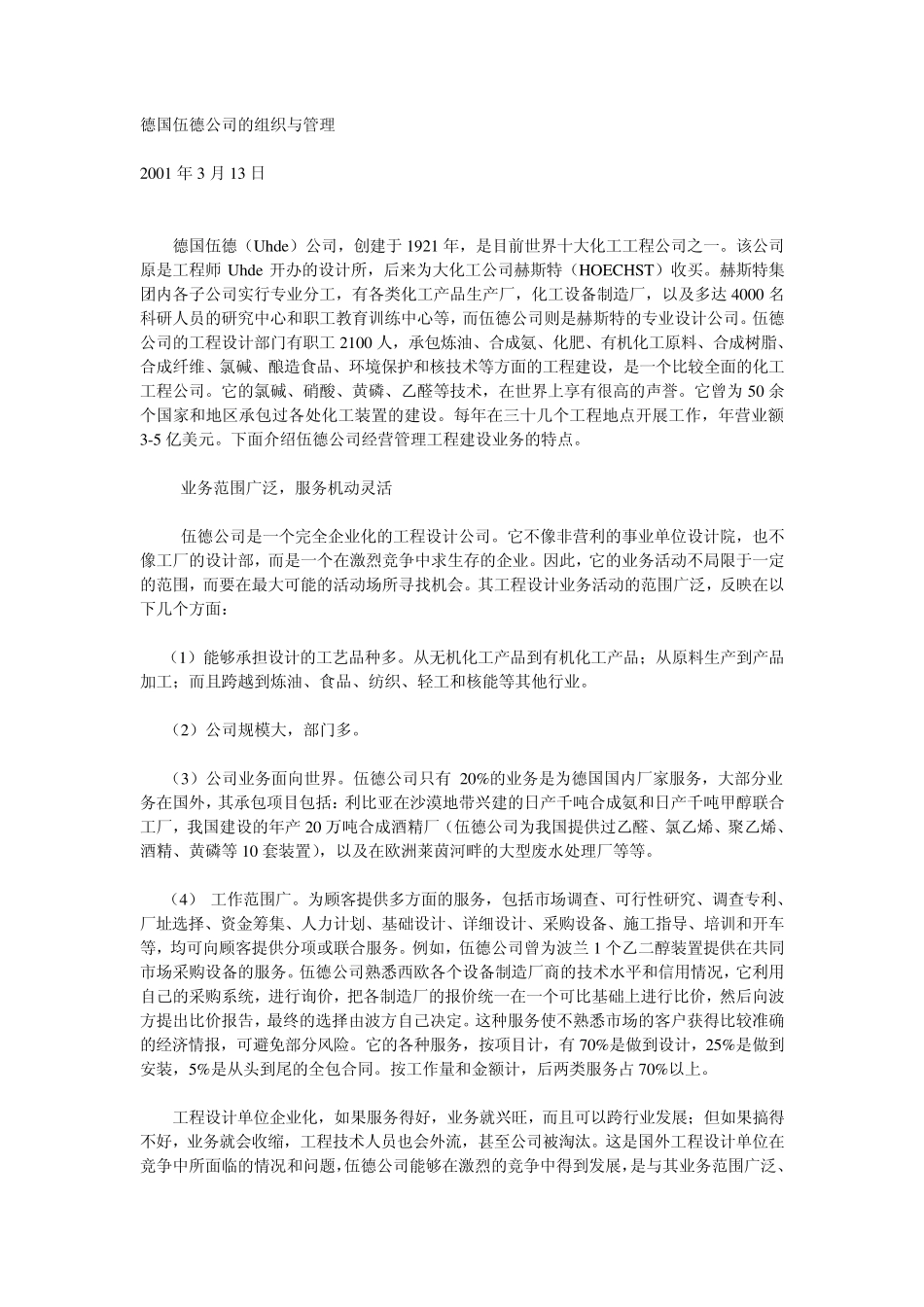 德国伍德公司的组织与管理

2001 年 3 月 13 日

德国伍德（Uhde）公司，创建于 1921 年，是目前世界十大化工工程公司之一。该公司原是工程师 Uhde 开办的设计所，后来为大化工公司赫斯特（HOECHST）收买。赫斯特集团内各子公司实行专业分工，有各类化工产品生产厂，化工设备制造厂，以及多达 4000 名科研人员的研究中心和职工教育训练中心等，而伍德公司则是赫斯特的专业设计公司。伍德公司的工程设计部门有职工 2100 人，承包炼油、合成氨、化肥、有机化工原料、合成树脂、合成纤维、氯碱、酿造食品、环境保护和核技术等方面的工程建设，是一个比较全面的化工工程公司。它的氯碱、硝酸、黄磷、乙醛等技术，在世界上享有很高的声誉。它曾为 50 余个国家和地区承包过各处化工装置的建设。每年在三十几个工程地点开展工作，年营业额 3-5 亿美元。下面介绍伍德公司经营管理工程建设业务的特点。

业务范围广泛，服务机动灵活

伍德公司是一个完全企业化的工程设计公司。它不像非营利的事业单位设计院，也不像工厂的设计部，而是一个在激烈竞争中求生存的企业。因此，它的业务活动不局限于一定的范围，而要在最大可能的活动场所寻找机会。其工程设计业务活动的范围广泛，反映在以下几个方面：

（1）能够承担设计的工艺品种多。从无机化工产品到有机化工产品；从原料生产到产品加工；而且跨越到炼油、食品、纺织、轻工和核能等其他行业。

（2）公司规模大，部门多。

（3）公司业务面向世界。伍德公司只有 20%的业务是为德国国内厂家服务，大部分业务在国外，其承包项目包括：利比亚在沙漠地带兴建的日产千吨合成氨和日产千吨甲醇联合工厂，我国建设的年产 20 万吨合成酒精厂（伍德公司为我国提供过乙醛、氯乙烯、聚乙烯、酒精、黄磷等 10 套装置），以及在欧洲莱茵河畔的大型废水处理厂等等。

（4） 工作范围广。为顾客提供多方面的服务，包括市场调查、可行性研究、调查专利、厂址选择、资金筹集、人力计划、基础设计、详细设计、采购设备、施工指导、培训和开车等，均可向顾客提供分项或联合服务。例如，伍德公司曾为波兰 1 个乙二醇装置提供在共同市场采购设备的服务。伍德公司熟悉西欧各个设备制造厂商的技术水平和信用情况，它利用自己的采购系统，进行询价，把各制造厂的报价统一在一个可比基础上进行比价，然后向波方提出比价报告，最终的选择由波方自己决定。这种服务使不熟悉市场的客户获得比较准确的经济情报，可避免部分风险。它的各种服务，按项目计，有 70%是做到设计，25%是做到安装，5%是从头到尾的全包合同。按工作量和金额计，后两类服务占 70%以上。

工程设计单位企业化，如果服务得好，业务就兴旺，而且可以跨行业发展；但如果搞得不好，业务就会收缩，工程技术人员也会外流，甚至公司被淘汰。这是国外工程设计单位在竞争中所面临的情况和问题，伍德公司能够在激烈的竞争中得到发展，是与其业务范围广泛、